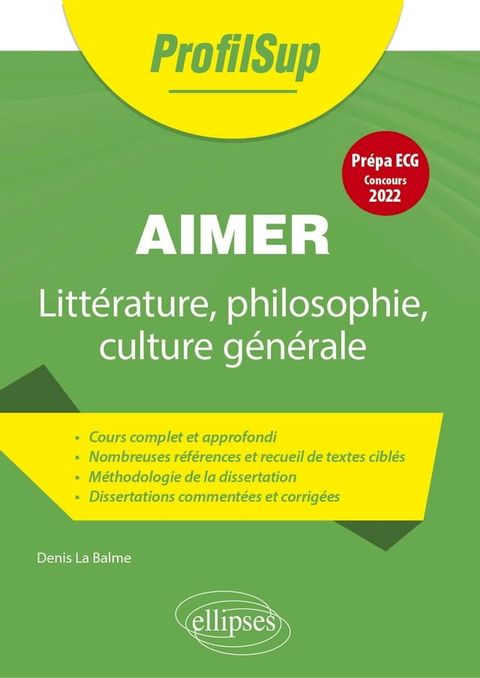 ProfilSup

Prépa ECG
Concours
2022

AIMER

Littérature, philosophie, culture générale

• Cours complet et approfondi
• Nombreuses références et recueil de textes ciblés
• Méthodologie de la dissertation
• Dissertations commentées et corrigées

Denis La Balme

ellipses